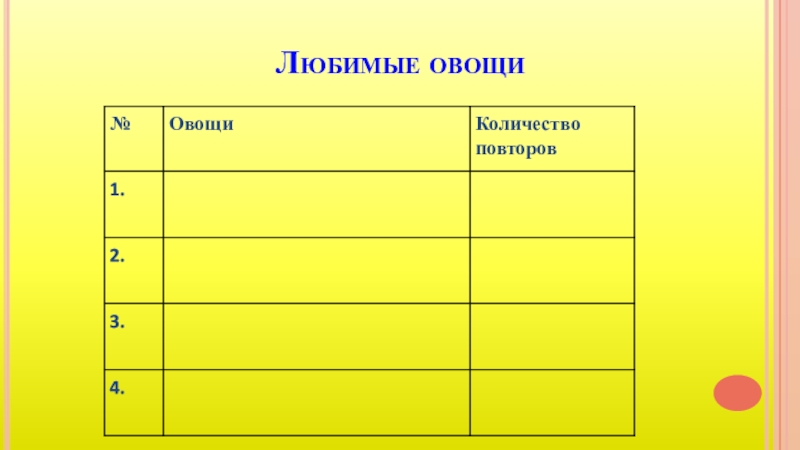 Любимые овощи

| № | Овощи | Количество повторов |
|---|---|---|
| 1. | | |
| 2. | | |
| 3. | | |
| 4. | | |